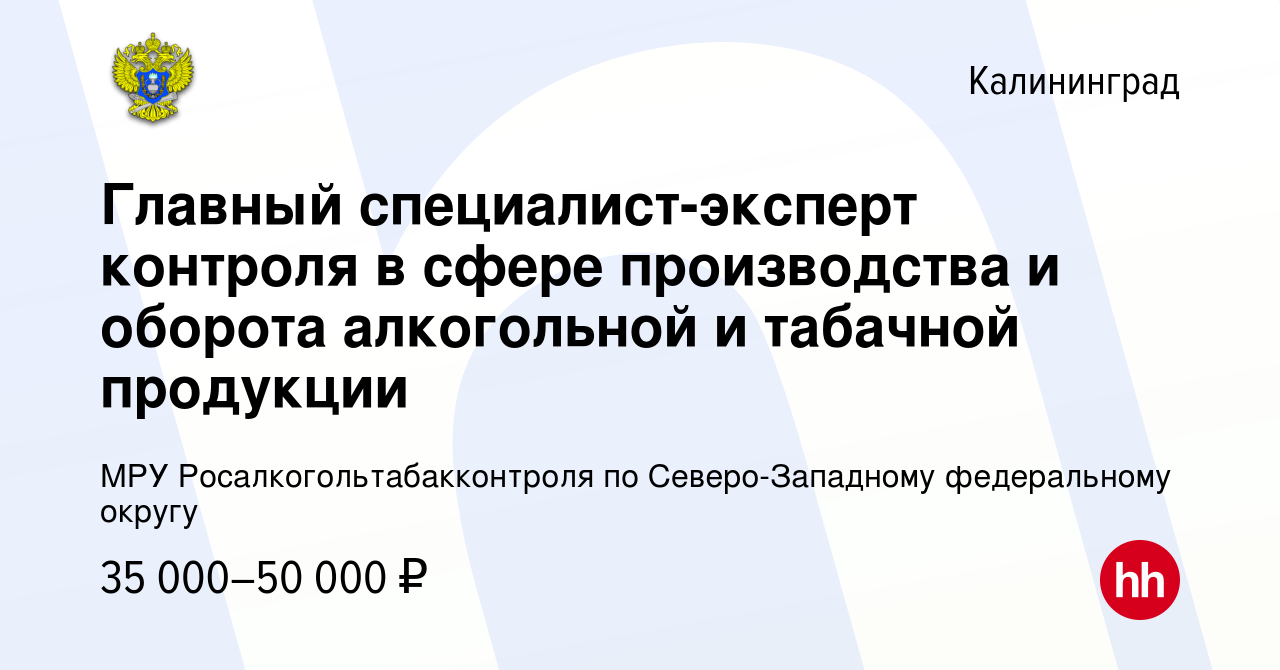 Калининград

Главный специалист-эксперт контроля в сфере производства и оборота алкогольной и табачной продукции

МРУ Росалкогольтабакконтроля по Северо-Западному федеральному округу

35 000–50 000 ₽

hh